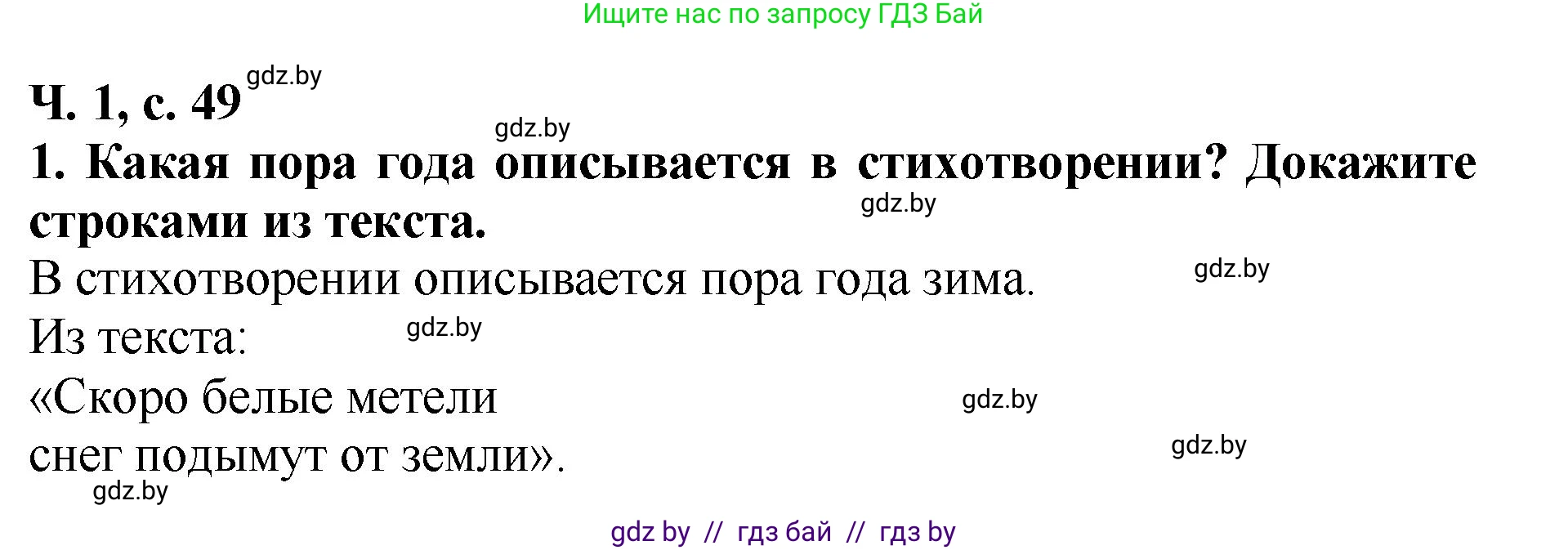 Ищите нас по запросу ГДЗ Бай

Ч. 1, с. 49 gdz.by

gdz.by

1. Какая пора года описывается в стихотворении? Докажите строками из текста. gdz.by

В стихотворении описывается пора года зима. gdz.by

Из текста: gdz.by

«Скоро белые метели gdz.by

снег подымут от земли». gdz.by

gdz.by

gdz by // гдз бай // гдз by